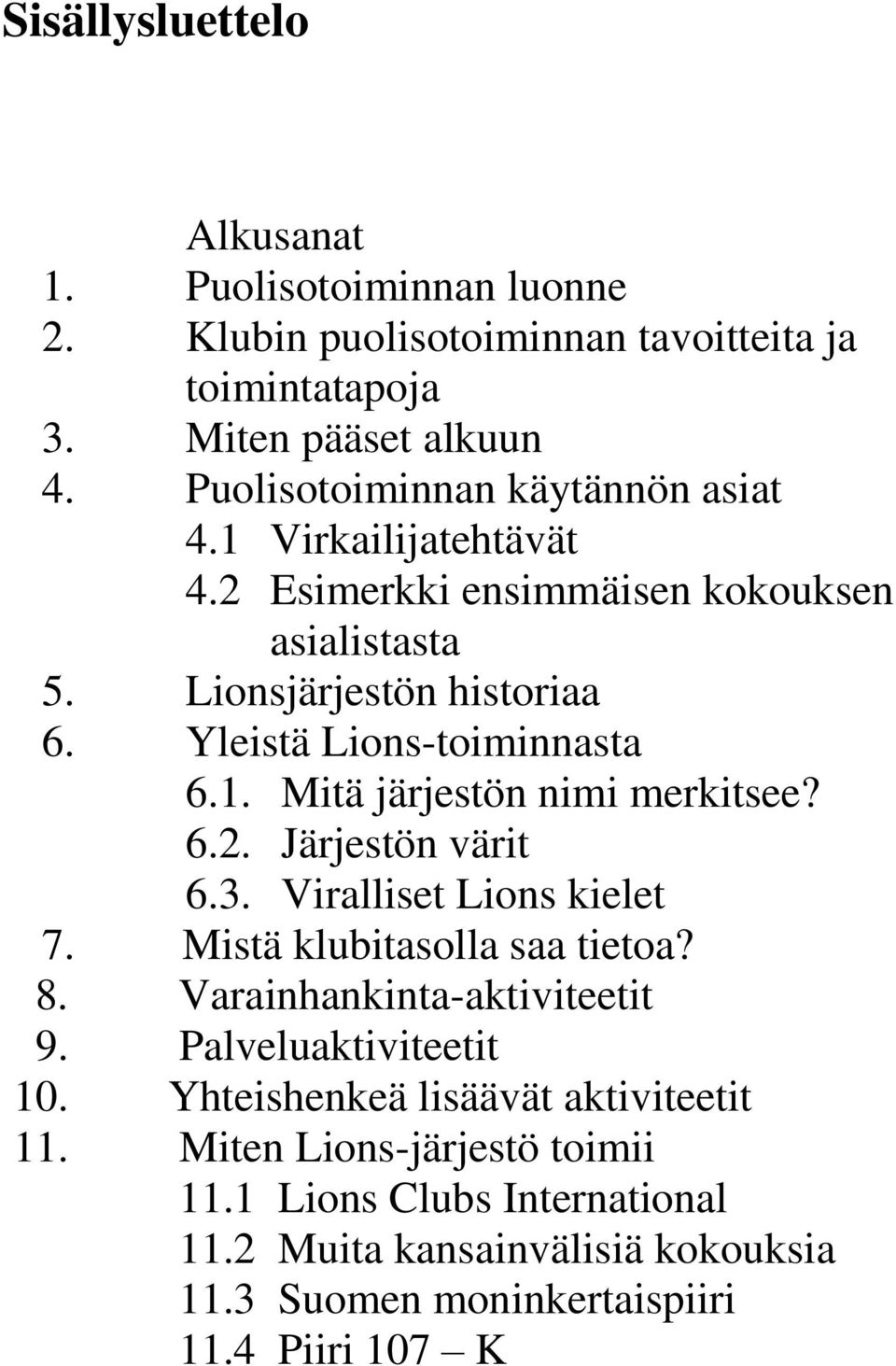 Sisällysluettelo

Alkusanat
1. Puolisotoiminnan luonne
2. Klubin puolisotoiminnan tavoitteita ja toimintatapoja
3. Miten pääset alkuun
4. Puolisotoiminnan käytännön asiat
4.1 Virkailijatehtävät
4.2 Esimerkki ensimmäisen kokouksen asialistasta
5. Lionsjärjestön historiaa
6. Yleistä Lions-toiminnasta
6.1. Mitä järjestön nimi merkitsee?
6.2. Järjestön värit
6.3. Viralliset Lions kielet
7. Mistä klubitasolla saa tietoa?
8. Varainhankinta-aktiviteetit
9. Palveluaktiviteetit
10. Yhteishenkeä lisäävät aktiviteetit
11. Miten Lions-järjestö toimii
11.1 Lions Clubs International
11.2 Muita kansainvälisiä kokouksia
11.3 Suomen moninkertaispiiri
11.4 Piiri 107 – K